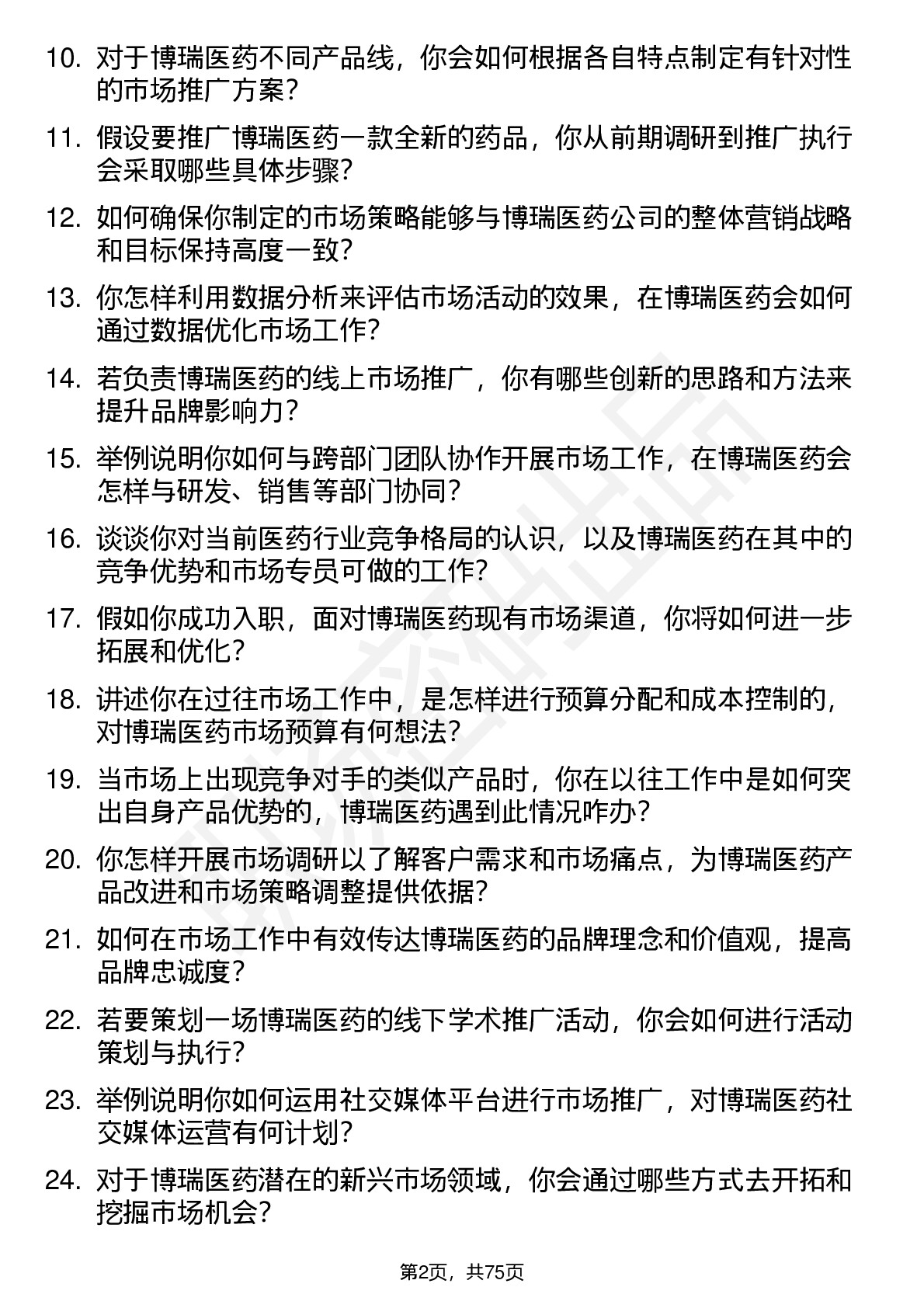 10. 对于博瑞医药不同产品线，你会如何根据各自特点制定有针对性的市场推广方案？

11. 假设要推广博瑞医药一款全新的药品，你从前期调研到推广执行会采取哪些具体步骤？

12. 如何确保你制定的市场策略能够与博瑞医药公司的整体营销战略和目标保持高度一致？

13. 你怎样利用数据分析来评估市场活动的效果，在博瑞医药会如何通过数据优化市场工作？

14. 若负责博瑞医药的线上市场推广，你有哪些创新的思路和方法来提升品牌影响力？

15. 举例说明你如何与跨部门团队协作开展市场工作，在博瑞医药会怎样与研发、销售等部门协同？

16. 谈谈你对当前医药行业竞争格局的认识，以及博瑞医药在其中的竞争优势和市场专员可做的工作？

17. 假如你成功入职，面对博瑞医药现有市场渠道，你将如何进一步拓展和优化？

18. 讲述你在过往市场工作中，是怎样进行预算分配和成本控制的，对博瑞医药市场预算有何想法？

19. 当市场上出现竞争对手的类似产品时，你在以往工作中是如何突出自身产品优势的，博瑞医药遇到此情况咋办？

20. 你怎样开展市场调研以了解客户需求和市场痛点，为博瑞医药产品改进和市场策略调整提供依据？

21. 如何在市场工作中有效传达博瑞医药的品牌理念和价值观，提高品牌忠诚度？

22. 若要策划一场博瑞医药的线下学术推广活动，你会如何进行活动策划与执行？

23. 举例说明你如何运用社交媒体平台进行市场推广，对博瑞医药社交媒体运营有何计划？

24. 对于博瑞医药潜在的新兴市场领域，你会通过哪些方式去开拓和挖掘市场机会？

第2页，共75页